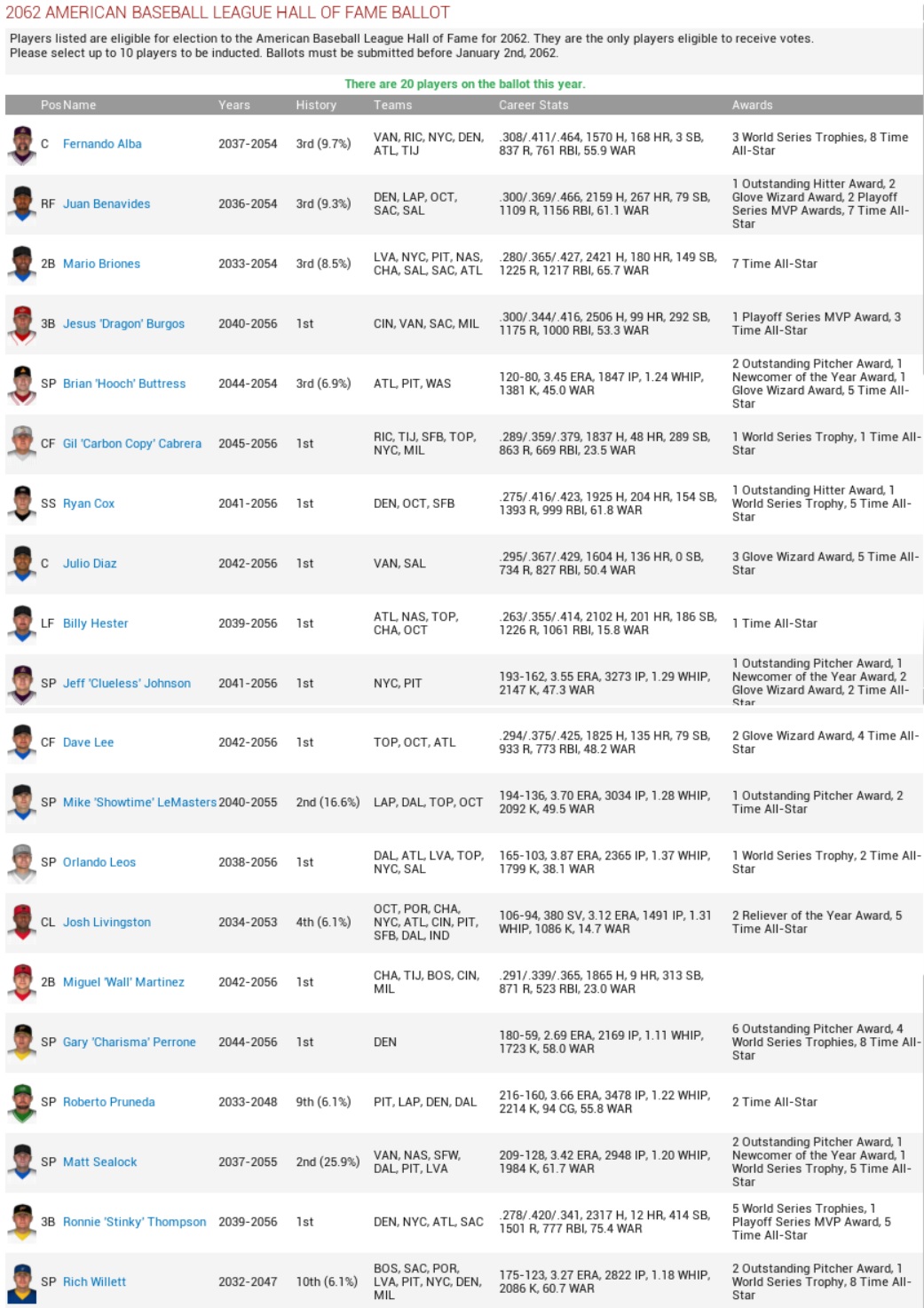 2062 AMERICAN BASEBALL LEAGUE HALL OF FAME BALLOT

Players listed are eligible for election to the American Baseball League Hall of Fame for 2062. They are the only players eligible to receive votes. Please select up to 10 players to be inducted. Ballots must be submitted before January 2nd, 2062.

There are 20 players on the ballot this year.

| Pos | Name | Years | History | Teams | Career Stats | Awards |
|---|---|---|---|---|---|---|
| C | Fernando Alba | 2037-2054 | 3rd (9.7%) | VAN, RIC, NYC, DEN, ATL, TIJ | .308/.411/.464, 1570 H, 168 HR, 3 SB, 837 R, 761 RBI, 55.9 WAR | 3 World Series Trophies, 8 Time All-Star |
| RF | Juan Benavides | 2036-2054 | 3rd (9.3%) | DEN, LAP, OCT, SAC, SAL | .300/.369/.466, 2159 H, 267 HR, 79 SB, 1109 R, 1156 RBI, 61.1 WAR | 1 Outstanding Hitter Award, 2 Glove Wizard Award, 2 Playoff Series MVP Awards, 7 Time All-Star |
| 2B | Mario Briones | 2033-2054 | 3rd (8.5%) | LVA, NYC, PIT, NAS, CHA, SAL, SAC, ATL | .280/.365/.427, 2421 H, 180 HR, 149 SB, 1225 R, 1217 RBI, 65.7 WAR | 7 Time All-Star |
| 3B | Jesus 'Dragon' Burgos | 2040-2056 | 1st | CIN, VAN, SAC, MIL | .300/.344/.416, 2506 H, 99 HR, 292 SB, 1175 R, 1000 RBI, 53.3 WAR | 1 Playoff Series MVP Award, 3 Time All-Star |
| SP | Brian 'Hooch' Buttress | 2044-2054 | 3rd (6.9%) | ATL, PIT, WAS | 120-80, 3.45 ERA, 1847 IP, 1.24 WHIP, 1381 K, 45.0 WAR | 2 Outstanding Pitcher Award, 1 Newcomer of the Year Award, 1 Glove Wizard Award, 5 Time All-Star |
| CF | Gil 'Carbon Copy' Cabrera | 2045-2056 | 1st | RIC, TIJ, SFB, TOP, NYC, MIL | .289/.359/.379, 1837 H, 48 HR, 289 SB, 863 R, 669 RBI, 23.5 WAR | 1 World Series Trophy, 1 Time All-Star |
| SS | Ryan Cox | 2041-2056 | 1st | DEN, OCT, SFB | .275/.416/.423, 1925 H, 204 HR, 154 SB, 1393 R, 999 RBI, 61.8 WAR | 1 Outstanding Hitter Award, 1 World Series Trophy, 5 Time All-Star |
| C | Julio Diaz | 2042-2056 | 1st | VAN, SAL | .295/.367/.429, 1604 H, 136 HR, 0 SB, 734 R, 827 RBI, 50.4 WAR | 3 Glove Wizard Award, 5 Time All-Star |
| LF | Billy Hester | 2039-2056 | 1st | ATL, NAS, TOP, CHA, OCT | .263/.355/.414, 2102 H, 201 HR, 186 SB, 1226 R, 1061 RBI, 15.8 WAR | 1 Time All-Star |
| SP | Jeff 'Clueless' Johnson | 2041-2056 | 1st | NYC, PIT | 193-162, 3.55 ERA, 3273 IP, 1.29 WHIP, 2147 K, 47.3 WAR | 1 Outstanding Pitcher Award, 1 Newcomer of the Year Award, 2 Glove Wizard Award, 2 Time All-Star |
| CF | Dave Lee | 2042-2056 | 1st | TOP, OCT, ATL | .294/.375/.425, 1825 H, 135 HR, 79 SB, 933 R, 773 RBI, 48.2 WAR | 2 Glove Wizard Award, 4 Time All-Star |
| SP | Mike 'Showtime' LeMasters | 2040-2055 | 2nd (16.6%) | LAP, DAL, TOP, OCT | 194-136, 3.70 ERA, 3034 IP, 1.28 WHIP, 2092 K, 49.5 WAR | 1 Outstanding Pitcher Award, 2 Time All-Star |
| SP | Orlando Leos | 2038-2056 | 1st | DAL, ATL, LVA, TOP, NYC, SAL | 165-103, 3.87 ERA, 2365 IP, 1.37 WHIP, 1799 K, 38.1 WAR | 1 World Series Trophy, 2 Time All-Star |
| CL | Josh Livingston | 2034-2053 | 4th (6.1%) | OCT, POR, CHA, NYC, ATL, CIN, PIT, SFB, DAL, IND | 106-94, 380 SV, 3.12 ERA, 1491 IP, 1.31 WHIP, 1086 K, 14.7 WAR | 2 Reliever of the Year Award, 5 Time All-Star |
| 2B | Miguel 'Wall' Martinez | 2042-2056 | 1st | CHA, TIJ, BOS, CIN, MIL | .291/.339/.365, 1865 H, 9 HR, 313 SB, 871 R, 523 RBI, 23.0 WAR | |
| SP | Gary 'Charisma' Perrone | 2044-2056 | 1st | DEN | 180-59, 2.69 ERA, 2169 IP, 1.11 WHIP, 1723 K, 58.0 WAR | 6 Outstanding Pitcher Award, 4 World Series Trophies, 8 Time All-Star |
| SP | Roberto Pruneda | 2033-2048 | 9th (6.1%) | PIT, LAP, DEN, DAL | 216-160, 3.66 ERA, 3478 IP, 1.22 WHIP, 2214 K, 94 CG, 55.8 WAR | 2 Time All-Star |
| SP | Matt Sealock | 2037-2055 | 2nd (25.9%) | VAN, NAS, SFW, DAL, PIT, LVA | 209-128, 3.42 ERA, 2948 IP, 1.20 WHIP, 1984 K, 61.7 WAR | 2 Outstanding Pitcher Award, 1 Newcomer of the Year Award, 1 World Series Trophy, 5 Time All-Star |
| 3B | Ronnie 'Stinky' Thompson | 2039-2056 | 1st | DEN, NYC, ATL, SAC | .278/.420/.341, 2317 H, 12 HR, 414 SB, 1501 R, 777 RBI, 75.4 WAR | 5 World Series Trophies, 1 Playoff Series MVP Award, 5 Time All-Star |
| SP | Rich Willett | 2032-2047 | 10th (6.1%) | BOS, SAC, POR, LVA, PIT, NYC, DEN, MIL | 175-123, 3.27 ERA, 2822 IP, 1.18 WHIP, 2086 K, 60.7 WAR | 2 Outstanding Pitcher Award, 1 World Series Trophy, 8 Time All-Star |